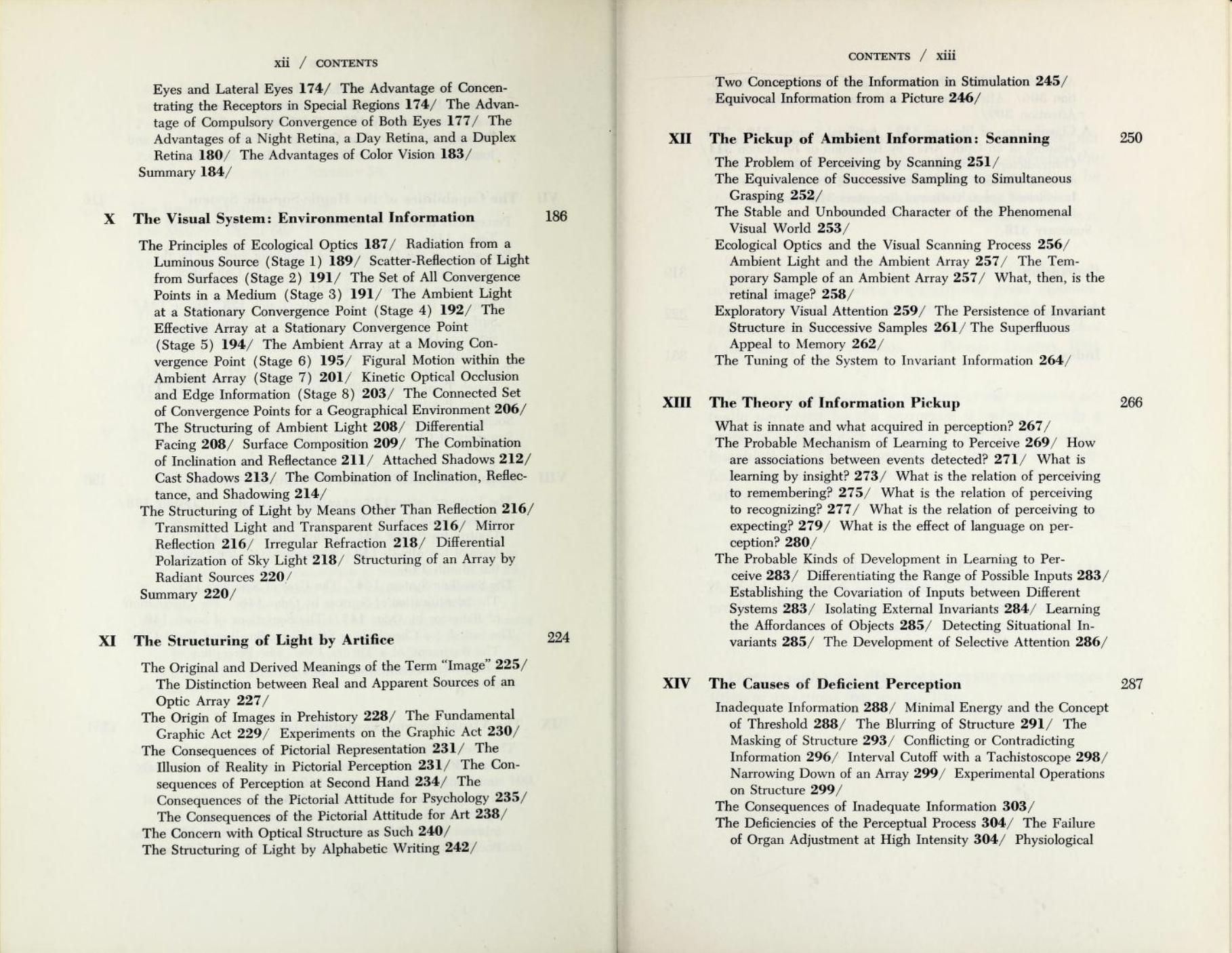 xii / CONTENTS

Eyes and Lateral Eyes 174/ The Advantage of Concentrating the Receptors in Special Regions 174/ The Advantage of Compulsory Convergence of Both Eyes 177/ The Advantages of a Night Retina, a Day Retina, and a Duplex Retina 180/ The Advantages of Color Vision 183/
Summary 184/

X The Visual System: Environmental Information 186

The Principles of Ecological Optics 187/ Radiation from a Luminous Source (Stage 1) 189/ Scatter-Reflection of Light from Surfaces (Stage 2) 191/ The Set of All Convergence Points in a Medium (Stage 3) 191/ The Ambient Light at a Stationary Convergence Point (Stage 4) 192/ The Effective Array at a Stationary Convergence Point (Stage 5) 194/ The Ambient Array at a Moving Convergence Point (Stage 6) 195/ Figural Motion within the Ambient Array (Stage 7) 201/ Kinetic Optical Occlusion and Edge Information (Stage 8) 203/ The Connected Set of Convergence Points for a Geographical Environment 206/ The Structuring of Ambient Light 208/ Differential Facing 208/ Surface Composition 209/ The Combination of Inclination and Reflectance 211/ Attached Shadows 212/ Cast Shadows 213/ The Combination of Inclination, Reflectance, and Shadowing 214/
The Structuring of Light by Means Other Than Reflection 216/ Transmitted Light and Transparent Surfaces 216/ Mirror Reflection 216/ Irregular Refraction 218/ Differential Polarization of Sky Light 218/ Structuring of an Array by Radiant Sources 220/
Summary 220/

XI The Structuring of Light by Artifice 224

The Original and Derived Meanings of the Term "Image" 225/ The Distinction between Real and Apparent Sources of an Optic Array 227/
The Origin of Images in Prehistory 228/ The Fundamental Graphic Act 229/ Experiments on the Graphic Act 230/
The Consequences of Pictorial Representation 231/ The Illusion of Reality in Pictorial Perception 231/ The Consequences of Perception at Second Hand 234/ The Consequences of the Pictorial Attitude for Psychology 235/ The Consequences of the Pictorial Attitude for Art 238/
The Concern with Optical Structure as Such 240/
The Structuring of Light by Alphabetic Writing 242/

CONTENTS / xiii

Two Conceptions of the Information in Stimulation 245/
Equivocal Information from a Picture 246/

XII The Pickup of Ambient Information: Scanning 250

The Problem of Perceiving by Scanning 251/
The Equivalence of Successive Sampling to Simultaneous Grasping 252/
The Stable and Unbounded Character of the Phenomenal Visual World 253/
Ecological Optics and the Visual Scanning Process 256/ Ambient Light and the Ambient Array 257/ The Temporary Sample of an Ambient Array 257/ What, then, is the retinal image? 258/
Exploratory Visual Attention 259/ The Persistence of Invariant Structure in Successive Samples 261/ The Superfluous Appeal to Memory 262/
The Tuning of the System to Invariant Information 264/

XIII The Theory of Information Pickup 266

What is innate and what acquired in perception? 267/
The Probable Mechanism of Learning to Perceive 269/ How are associations between events detected? 271/ What is learning by insight? 273/ What is the relation of perceiving to remembering? 275/ What is the relation of perceiving to recognizing? 277/ What is the relation of perceiving to expecting? 279/ What is the effect of language on perception? 280/
The Probable Kinds of Development in Learning to Perceive 283/ Differentiating the Range of Possible Inputs 283/ Establishing the Covariation of Inputs between Different Systems 283/ Isolating External Invariants 284/ Learning the Affordances of Objects 285/ Detecting Situational Invariants 285/ The Development of Selective Attention 286/

XIV The Causes of Deficient Perception 287

Inadequate Information 288/ Minimal Energy and the Concept of Threshold 288/ The Blurring of Structure 291/ The Masking of Structure 293/ Conflicting or Contradicting Information 296/ Interval Cutoff with a Tachistoscope 298/ Narrowing Down of an Array 299/ Experimental Operations on Structure 299/
The Consequences of Inadequate Information 303/
The Deficiencies of the Perceptual Process 304/ The Failure of Organ Adjustment at High Intensity 304/ Physiological